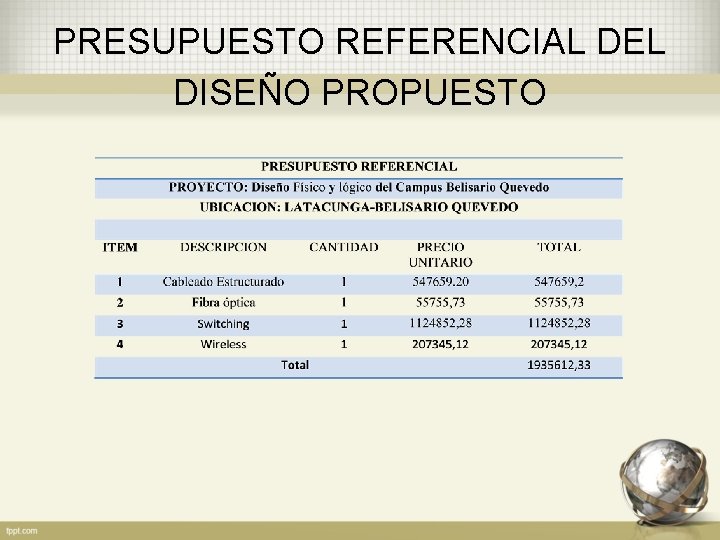 PRESUPUESTO REFERENCIAL DEL DISEÑO PROPUESTO

PRESUPUESTO REFERENCIAL
PROYECTO: Diseño Físico y lógico del Campus Belisario Quevedo
UBICACION: LATACUNGA-BELISARIO QUEVEDO

| ITEM | DESCRIPCION | CANTIDAD | PRECIO UNITARIO | TOTAL |
|---|---|---|---|---|
| 1 | Cableado Estructurado | 1 | 547659.20 | 547659,2 |
| 2 | Fibra óptica | 1 | 55755,73 | 55755,73 |
| 3 | Switching | 1 | 1124852,28 | 1124852,28 |
| 4 | Wireless | 1 | 207345,12 | 207345,12 |
| Total | | | | 1935612,33 |

fppt.com